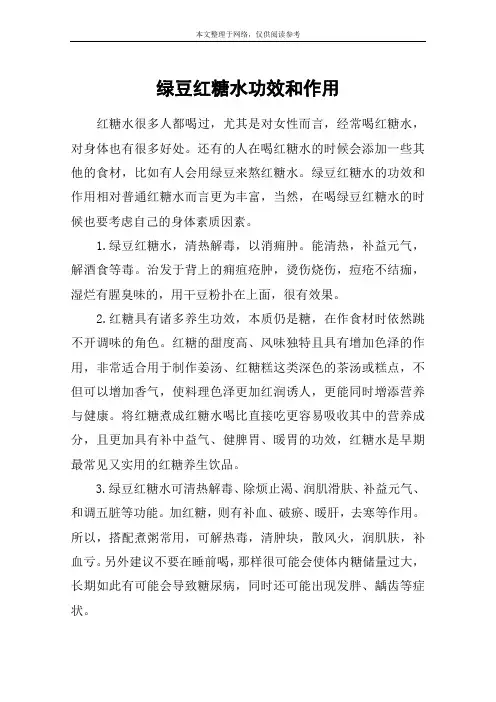 本文整理于网络，仅供阅读参考

绿豆红糖水功效和作用

红糖水很多人都喝过，尤其是对女性而言，经常喝红糖水，对身体也有很多好处。还有的人在喝红糖水的时候会添加一些其他的食材，比如有人会用绿豆来熬红糖水。绿豆红糖水的功效和作用相对普通红糖水而言更为丰富，当然，在喝绿豆红糖水的时候也要考虑自己的身体素质因素。

1.绿豆红糖水，清热解毒，以消痈肿。能清热，补益元气，解酒食等毒。治发于背上的痈疽疮肿，烫伤烧伤，痘疮不结痂，湿烂有腥臭味的，用干豆粉扑在上面，很有效果。

2.红糖具有诸多养生功效，本质仍是糖，在作食材时依然跳不开调味的角色。红糖的甜度高、风味独特且具有增加色泽的作用，非常适合用于制作姜汤、红糖糕这类深色的茶汤或糕点，不但可以增加香气，使料理色泽更加红润诱人，更能同时增添营养与健康。将红糖煮成红糖水喝比直接吃更容易吸收其中的营养成分，且更加具有补中益气、健脾胃、暖胃的功效，红糖水是早期最常见又实用的红糖养生饮品。

3.绿豆红糖水可清热解毒、除烦止渴、润肌滑肤、补益元气、和调五脏等功能。加红糖，则有补血、破瘀、暖肝，去寒等作用。所以，搭配煮粥常用，可解热毒，清肿块，散风火，润肌肤，补血亏。另外建议不要在睡前喝，那样很可能会使体内糖储量过大，长期如此有可能会导致糖尿病，同时还可能出现发胖、龋齿等症状。